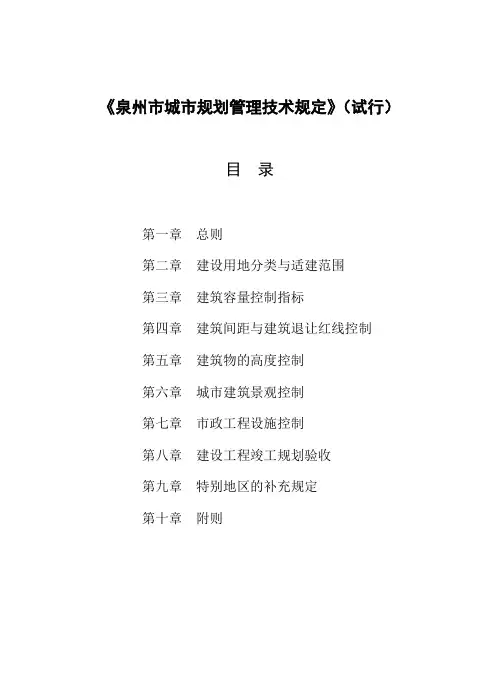 《泉州市城市规划管理技术规定》（试行）

目　录

第一章　总则

第二章　建设用地分类与适建范围

第三章　建筑容量控制指标

第四章　建筑间距与建筑退让红线控制

第五章　建筑物的高度控制

第六章　城市建筑景观控制

第七章　市政工程设施控制

第八章　建设工程竣工规划验收

第九章　特别地区的补充规定

第十章　附则